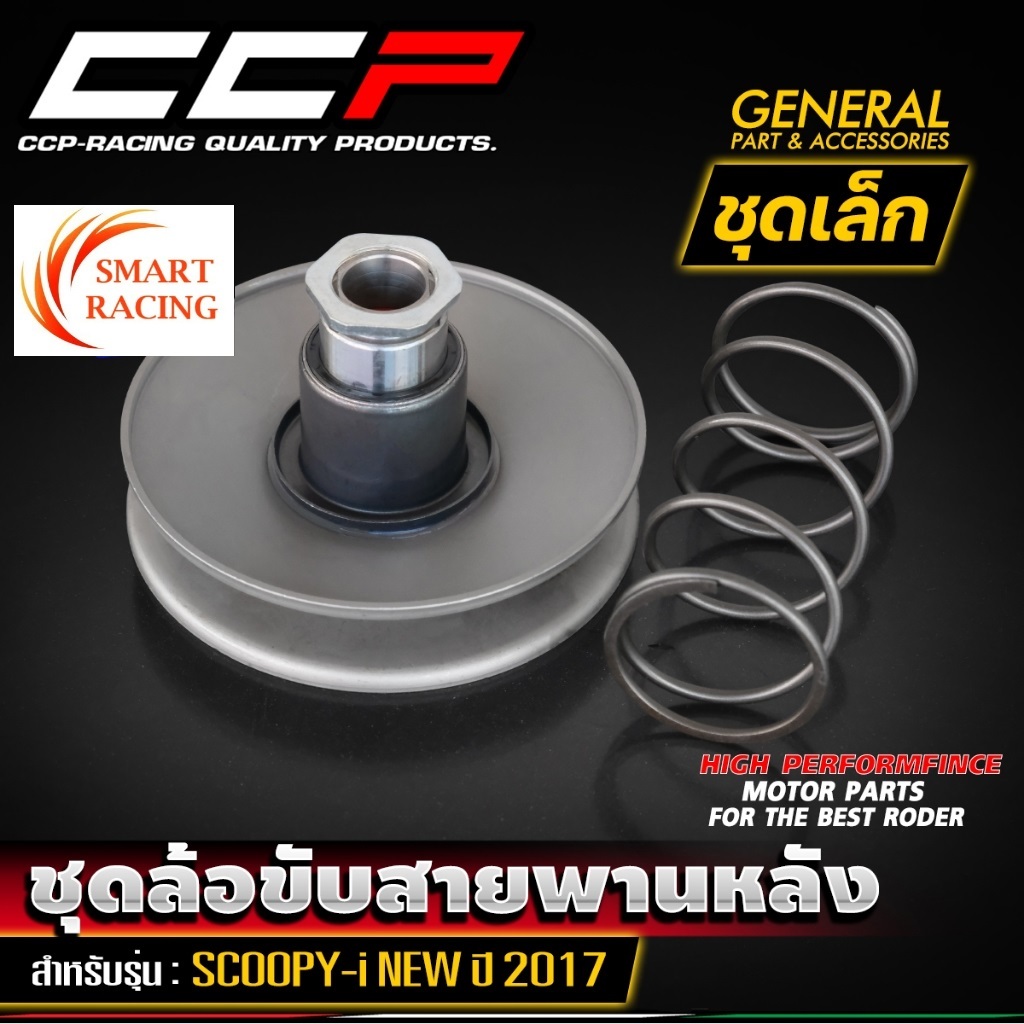 CCP
CCP-RACING QUALITY PRODUCTS.

GENERAL
PART & ACCESSORIES
ชุดเล็ก

SMART
RACING

HIGH PERFORMFINCE
MOTOR PARTS
FOR THE BEST RODER

ชุดล้อขับสายพานหลัง
สำหรับรุ่น : SCOOPY-i NEW ปี 2017